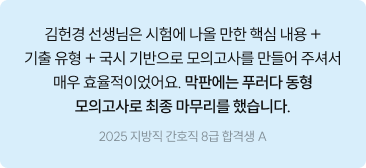 김헌경 선생님은 시험에 나올 만한 핵심 내용 + 기출 유형 + 국시 기반으로 모의고사를 만들어 주셔서 매우 효율적이었어요. 막판에는 푸러다 동형 모의고사로 최종 마무리를 했습니다.

2025 지방직 간호직 8급 합격생 A